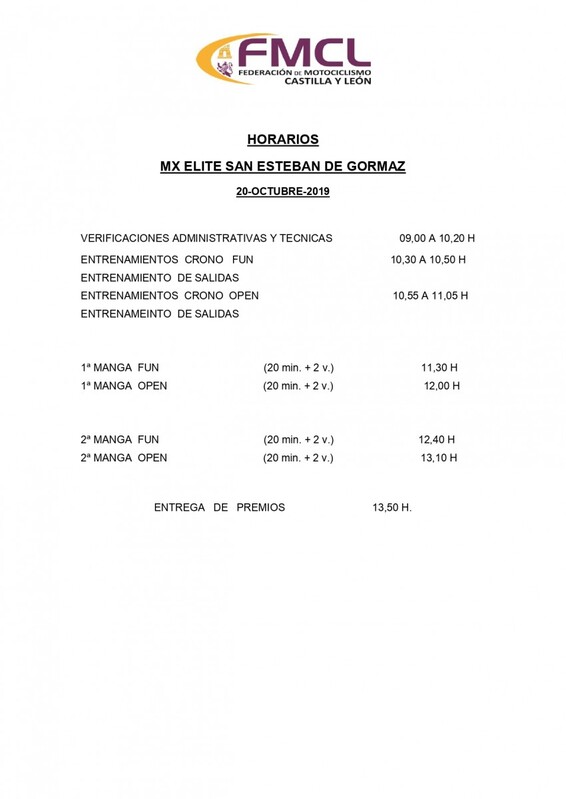 FMCL
FEDERACIÓN DE MOTOCICLISMO
CASTILLA Y LEÓN

HORARIOS

MX ELITE SAN ESTEBAN DE GORMAZ

20-OCTUBRE-2019

VERIFICACIONES ADMINISTRATIVAS Y TECNICAS 09,00 A 10,20 H

ENTRENAMIENTOS CRONO FUN 10,30 A 10,50 H

ENTRENAMIENTO DE SALIDAS

ENTRENAMIENTOS CRONO OPEN 10,55 A 11,05 H

ENTRENAMEINTO DE SALIDAS

1ª MANGA FUN (20 min. + 2 v.) 11,30 H

1ª MANGA OPEN (20 min. + 2 v.) 12,00 H

2ª MANGA FUN (20 min. + 2 v.) 12,40 H

2ª MANGA OPEN (20 min. + 2 v.) 13,10 H

ENTREGA DE PREMIOS 13,50 H.